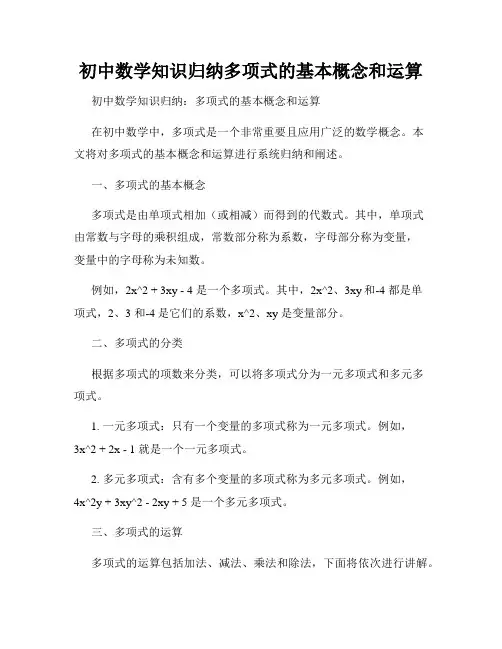 初中数学知识归纳多项式的基本概念和运算

初中数学知识归纳：多项式的基本概念和运算

在初中数学中，多项式是一个非常重要且应用广泛的数学概念。本文将对多项式的基本概念和运算进行系统归纳和阐述。

一、多项式的基本概念

多项式是由单项式相加（或相减）而得到的代数式。其中，单项式由常数与字母的乘积组成，常数部分称为系数，字母部分称为变量，变量中的字母称为未知数。

例如，2x^2 + 3xy - 4 是一个多项式。其中，2x^2、3xy 和-4 都是单项式，2、3 和-4 是它们的系数，x^2、xy 是变量部分。

二、多项式的分类

根据多项式的项数来分类，可以将多项式分为一元多项式和多元多项式。

1. 一元多项式：只有一个变量的多项式称为一元多项式。例如，3x^2 + 2x - 1 就是一个一元多项式。

2. 多元多项式：含有多个变量的多项式称为多元多项式。例如，4x^2y + 3xy^2 - 2xy + 5 是一个多元多项式。

三、多项式的运算

多项式的运算包括加法、减法、乘法和除法，下面将依次进行讲解。